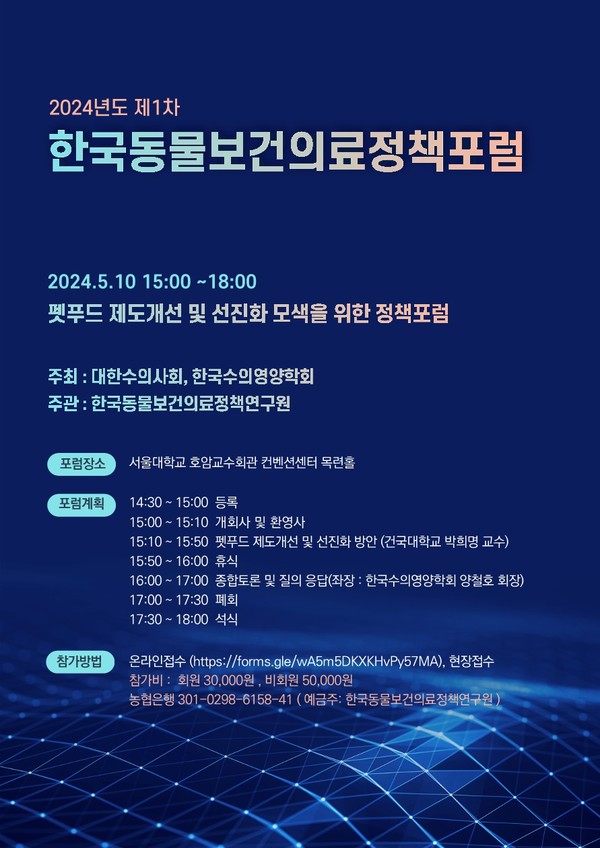 2024년도 제1차
한국동물보건의료정책포럼

2024.5.10 15:00 ~18:00
펫푸드 제도개선 및 선진화 모색을 위한 정책포럼

주최 : 대한수의사회, 한국수의영양학회
주관 : 한국동물보건의료정책연구원

포럼장소
서울대학교 호암교수회관 컨벤션센터 목련홀

포럼계획
14:30 ~ 15:00 등록
15:00 ~ 15:10 개회사 및 환영사
15:10 ~ 15:50 펫푸드 제도개선 및 선진화 방안 (건국대학교 박희명 교수)
15:50 ~ 16:00 휴식
16:00 ~ 17:00 종합토론 및 질의 응답(좌장 : 한국수의영양학회 양철호 회장)
17:00 ~ 17:30 폐회
17:30 ~ 18:00 석식

참가방법
온라인접수 (https://forms.gle/wA5m5DKXKHvPy57MA), 현장접수
참가비 : 회원 30,000원 , 비회원 50,000원
농협은행 301-0298-6158-41 ( 예금주: 한국동물보건의료정책연구원 )